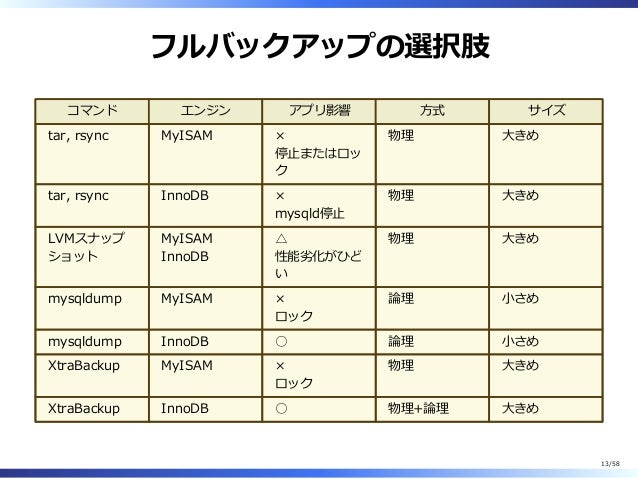 フルバックアップの選択肢

| コマンド | エンジン | アプリ影響 | 方式 | サイズ |
|---|---|---|---|---|
| tar, rsync | MyISAM | × 停止またはロック | 物理 | 大きめ |
| tar, rsync | InnoDB | × mysqld停止 | 物理 | 大きめ |
| LVMスナップショット | MyISAM InnoDB | △ 性能劣化がひどい | 物理 | 大きめ |
| mysqldump | MyISAM | × ロック | 論理 | 小さめ |
| mysqldump | InnoDB | ○ | 論理 | 小さめ |
| XtraBackup | MyISAM | × ロック | 物理 | 大きめ |
| XtraBackup | InnoDB | ○ | 物理+論理 | 大きめ |

13/58